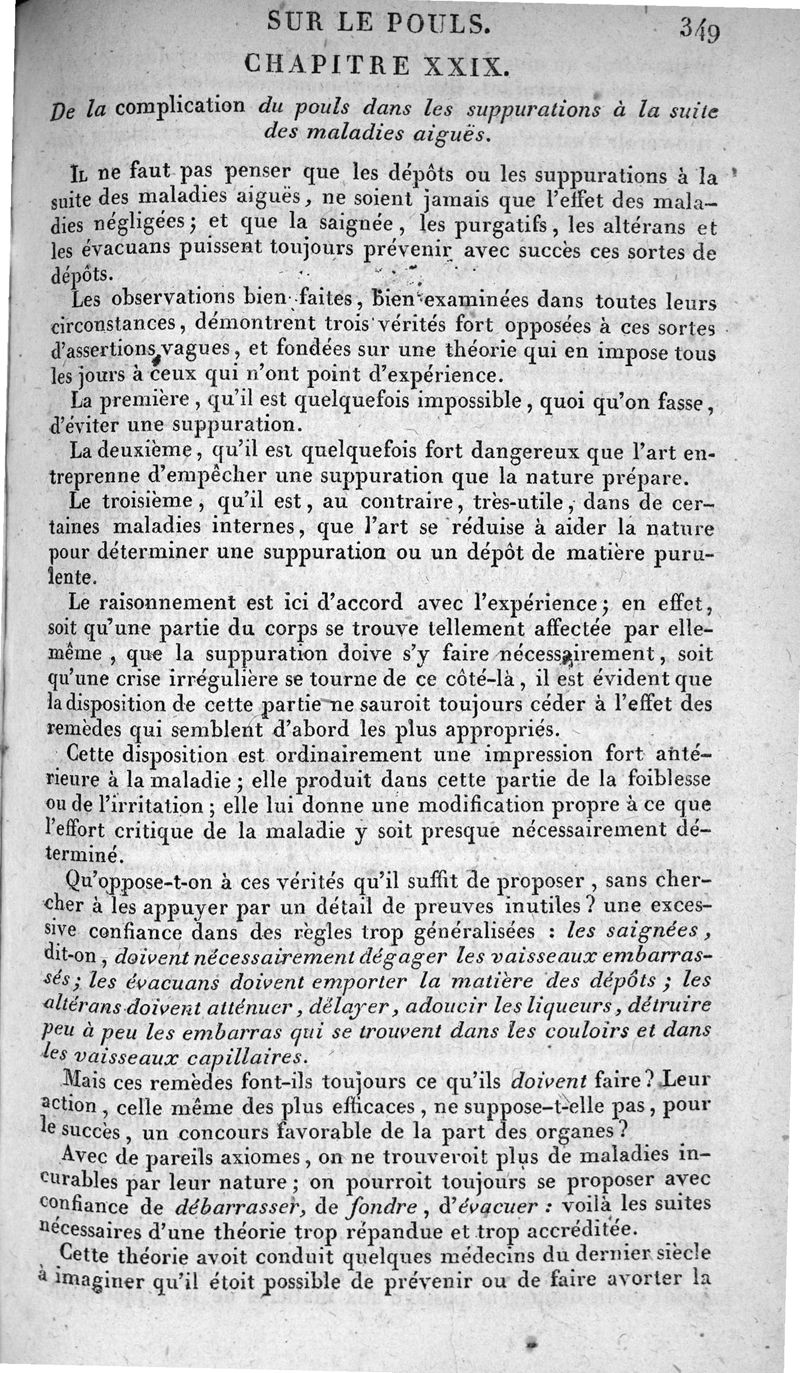 SUR LE POULS. 349

CHAPITRE XXIX.

De la complication du pouls dans les suppurations à la suite des maladies aiguës.

Il ne faut pas penser que les dépôts ou les suppurations à la suite des maladies aiguës, ne soient jamais que l'effet des maladies négligées; et que la saignée, les purgatifs, les altérans et les évacuans puissent toujours prévenir avec succès ces sortes de dépôts.

Les observations bien faites, bien examinées dans toutes leurs circonstances, démontrent trois vérités fort opposées à ces sortes d'assertions vagues, et fondées sur une théorie qui en impose tous les jours à ceux qui n'ont point d'expérience.

La première, qu'il est quelquefois impossible, quoi qu'on fasse, d'éviter une suppuration.

La deuxième, qu'il est quelquefois fort dangereux que l'art entreprenne d'empêcher une suppuration que la nature prépare.

Le troisième, qu'il est, au contraire, très-utile, dans de certaines maladies internes, que l'art se réduise à aider la nature pour déterminer une suppuration ou un dépôt de matière purulente.

Le raisonnement est ici d'accord avec l'expérience; en effet, soit qu'une partie du corps se trouve tellement affectée par elle-même, que la suppuration doive s'y faire nécessairement, soit qu'une crise irrégulière se tourne de ce côté-là, il est évident que la disposition de cette partie ne sauroit toujours céder à l'effet des remèdes qui semblent d'abord les plus appropriés.

Cette disposition est ordinairement une impression fort antérieure à la maladie; elle produit dans cette partie de la foiblesse ou de l'irritation; elle lui donne une modification propre à ce que l'effort critique de la maladie y soit presque nécessairement déterminé.

Qu'oppose-t-on à ces vérités qu'il suffit de proposer, sans chercher à les appuyer par un détail de preuves inutiles? une excessive confiance dans des règles trop généralisées : les saignées, dit-on, doivent nécessairement dégager les vaisseaux embarrassés; les évacuans doivent emporter la matière des dépôts; les altérans doivent atténuer, délayer, adoucir les liqueurs, détruire peu à peu les embarras qui se trouvent dans les couloirs et dans les vaisseaux capillaires.

Mais ces remèdes font-ils toujours ce qu'ils doivent faire? Leur action, celle même des plus efficaces, ne suppose-t-elle pas, pour le succès, un concours favorable de la part des organes?

Avec de pareils axiomes, on ne trouveroit plus de maladies incurables par leur nature; on pourroit toujours se proposer avec confiance de débarrasser, de fondre, d'évacuer : voilà les suites nécessaires d'une théorie trop répandue et trop accréditée.

Cette théorie avoit conduit quelques médecins du dernier siècle à imaginer qu'il étoit possible de prévenir ou de faire avorter la